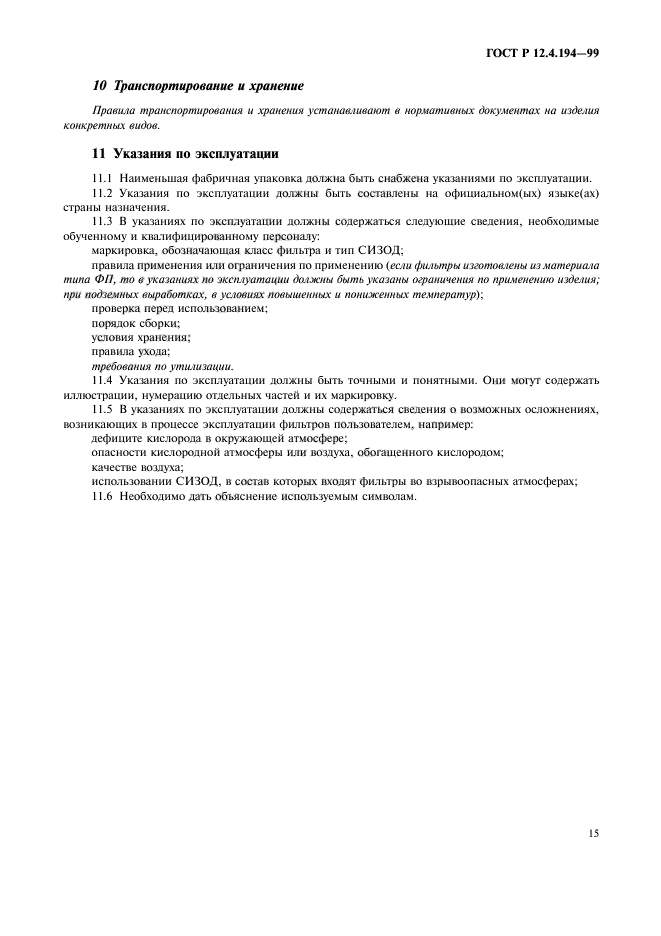 ГОСТ Р 12.4.194—99

10 Транспортирование и хранение

Правила транспортирования и хранения устанавливают в нормативных документах на изделия конкретных видов.

11 Указания по эксплуатации

11.1 Наименьшая фабричная упаковка должна быть снабжена указаниями по эксплуатации.

11.2 Указания по эксплуатации должны быть составлены на официальном(ых) языке(ах) страны назначения.

11.3 В указаниях по эксплуатации должны содержаться следующие сведения, необходимые обученному и квалифицированному персоналу:

маркировка, обозначающая класс фильтра и тип СИЗОД;

правила применения или ограничения по применению (если фильтры изготовлены из материала типа ФП, то в указаниях по эксплуатации должны быть указаны ограничения по применению изделия; при подземных выработках, в условиях повышенных и пониженных температур);

проверка перед использованием;

порядок сборки;

условия хранения;

правила ухода;

требования по утилизации.

11.4 Указания по эксплуатации должны быть точными и понятными. Они могут содержать иллюстрации, нумерацию отдельных частей и их маркировку.

11.5 В указаниях по эксплуатации должны содержаться сведения о возможных осложнениях, возникающих в процессе эксплуатации фильтров пользователем, например:

дефиците кислорода в окружающей атмосфере;

опасности кислородной атмосферы или воздуха, обогащенного кислородом;

качестве воздуха;

использовании СИЗОД, в состав которых входят фильтры во взрывоопасных атмосферах;

11.6 Необходимо дать объяснение используемым символам.

15